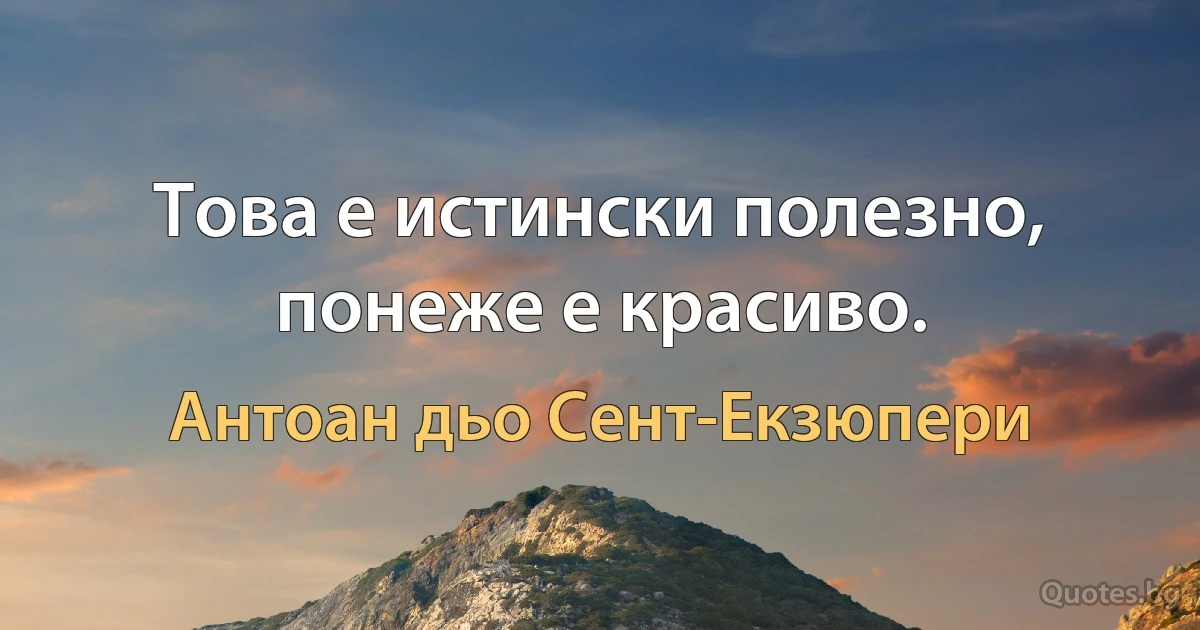 Това е истински полезно, понеже е красиво.

Антоан дьо Сент-Екзюпери

Quotes.bg